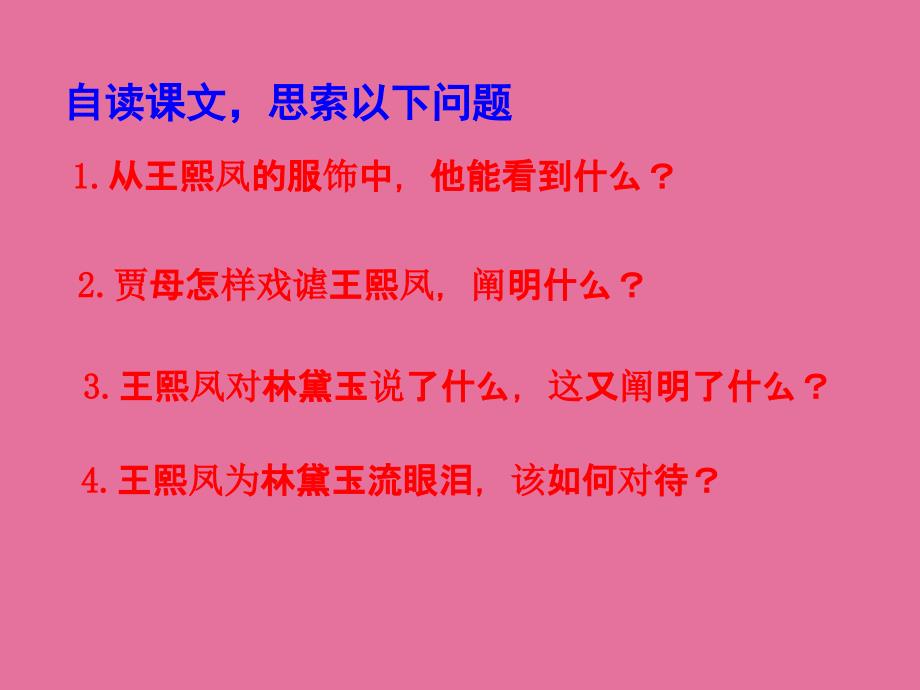 自读课文，思索以下问题

1.从王熙凤的服饰中，他能看到什么？

2.贾母怎样戏谑王熙凤，阐明什么？

3.王熙凤对林黛玉说了什么，这又阐明了什么？

4.王熙凤为林黛玉流眼泪，该如何对待？